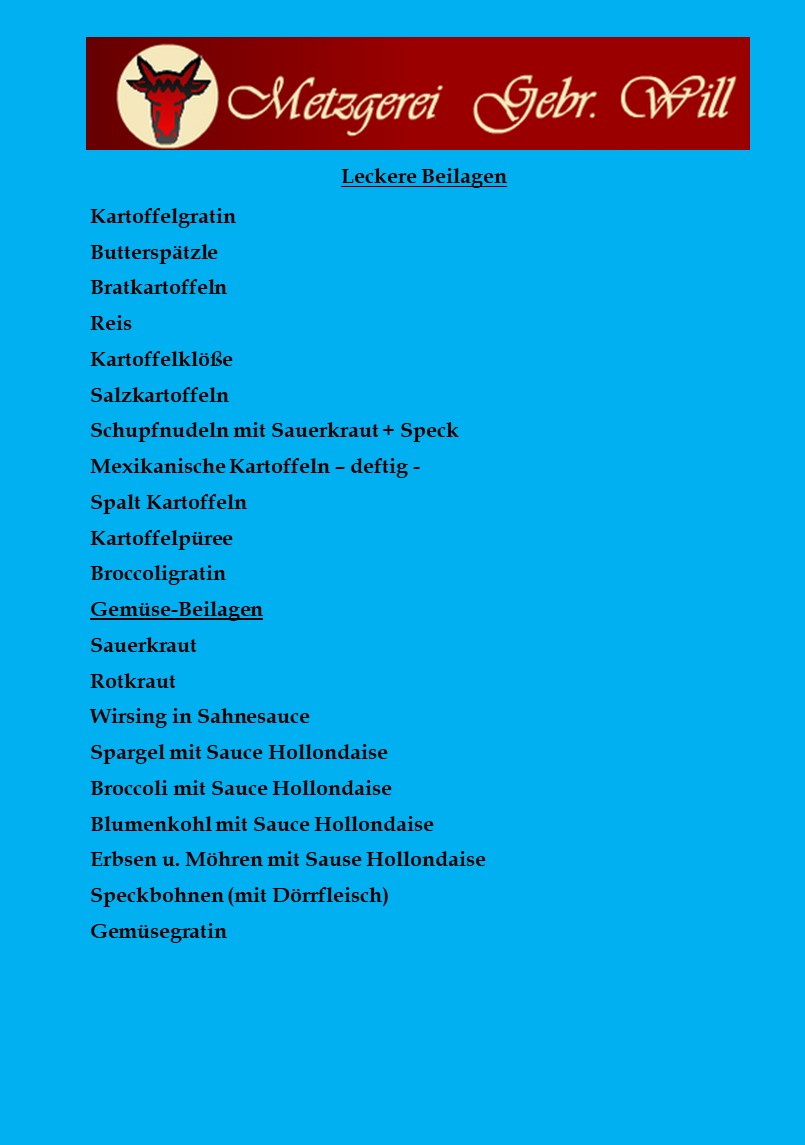 Metzgerei Gebr. Will

Leckere Beilagen

Kartoffelgratin
Butterspätzle
Bratkartoffeln
Reis
Kartoffelklöße
Salzkartoffeln
Schupfnudeln mit Sauerkraut + Speck
Mexikanische Kartoffeln – deftig -
Spalt Kartoffeln
Kartoffelpüree
Broccoligratin

Gemüse-Beilagen

Sauerkraut
Rotkraut
Wirsing in Sahnesauce
Spargel mit Sauce Hollondaise
Broccoli mit Sauce Hollondaise
Blumenkohl mit Sauce Hollondaise
Erbsen u. Möhren mit Sause Hollondaise
Speckbohnen (mit Dörrfleisch)
Gemüsegratin